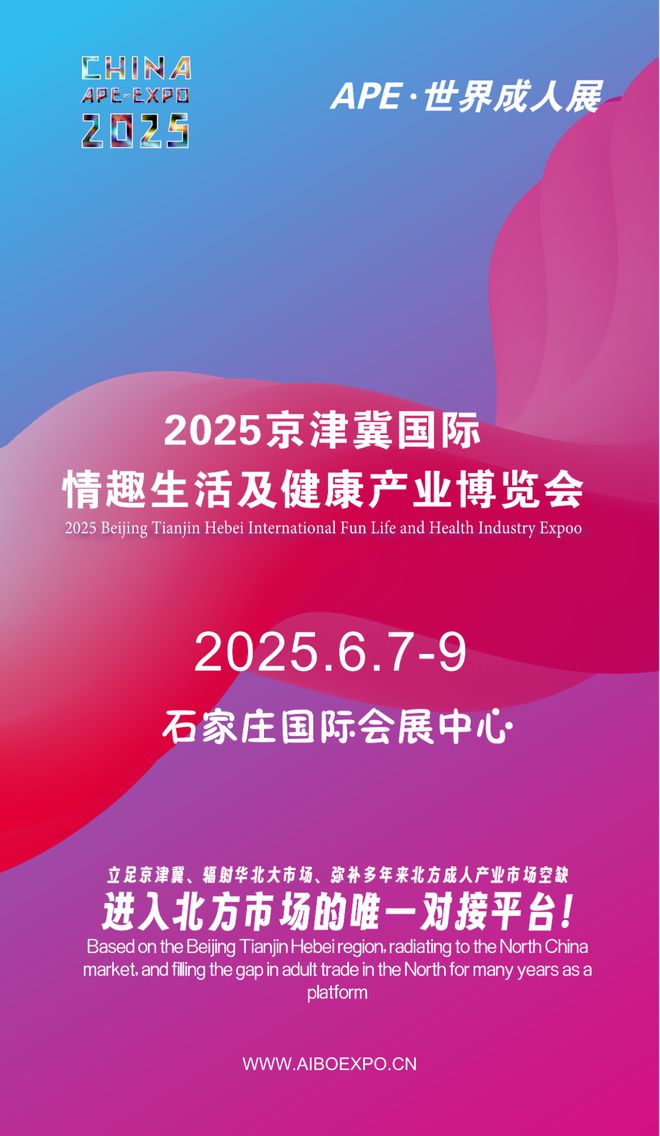 CHINA
APE-EXPO
2025

APE·世界成人展

2025京津冀国际
情趣生活及健康产业博览会
2025 Beijing Tianjin Hebei International Fun Life and Health Industry Expoo

2025.6.7-9

石家庄国际会展中心

立足京津冀、辐射华北大市场、弥补多年来北方成人产业市场空缺
进入北方市场的唯一对接平台!
Based on the Beijing Tianjin Hebei region, radiating to the North China market, and filling the gap in adult trade in the North for many years as a platform

WWW.AIBOEXPO.CN